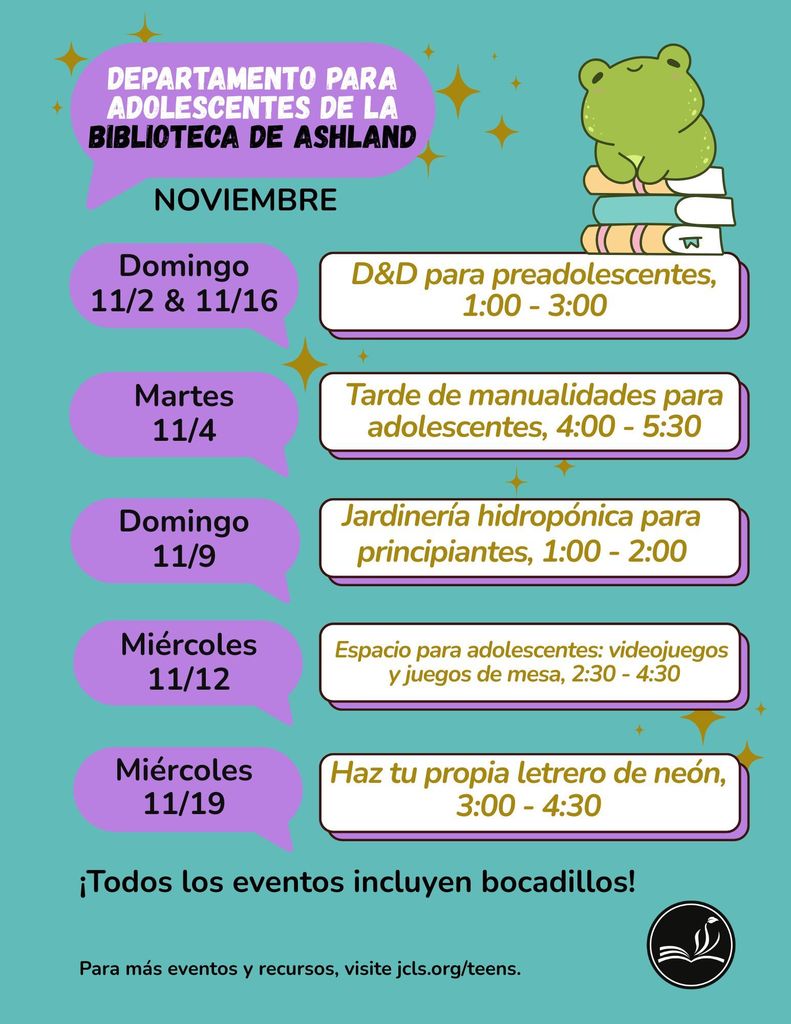 DEPARTAMENTO PARA ADOLESCENTES DE LA BIBLIOTECA DE ASHLAND

NOVIEMBRE

Domingo 11/2 & 11/16

D&D para preadolescentes, 1:00 - 3:00

Martes 11/4

Tarde de manualidades para adolescentes, 4:00 - 5:30

Domingo 11/9

Jardinería hidropónica para principiantes, 1:00 - 2:00

Miércoles 11/12

Espacio para adolescentes: videojuegos y juegos de mesa, 2:30 - 4:30

Miércoles 11/19

Haz tu propia letrero de neón, 3:00 - 4:30

¡Todos los eventos incluyen bocadillos!

Para más eventos y recursos, visite jcls.org/teens.